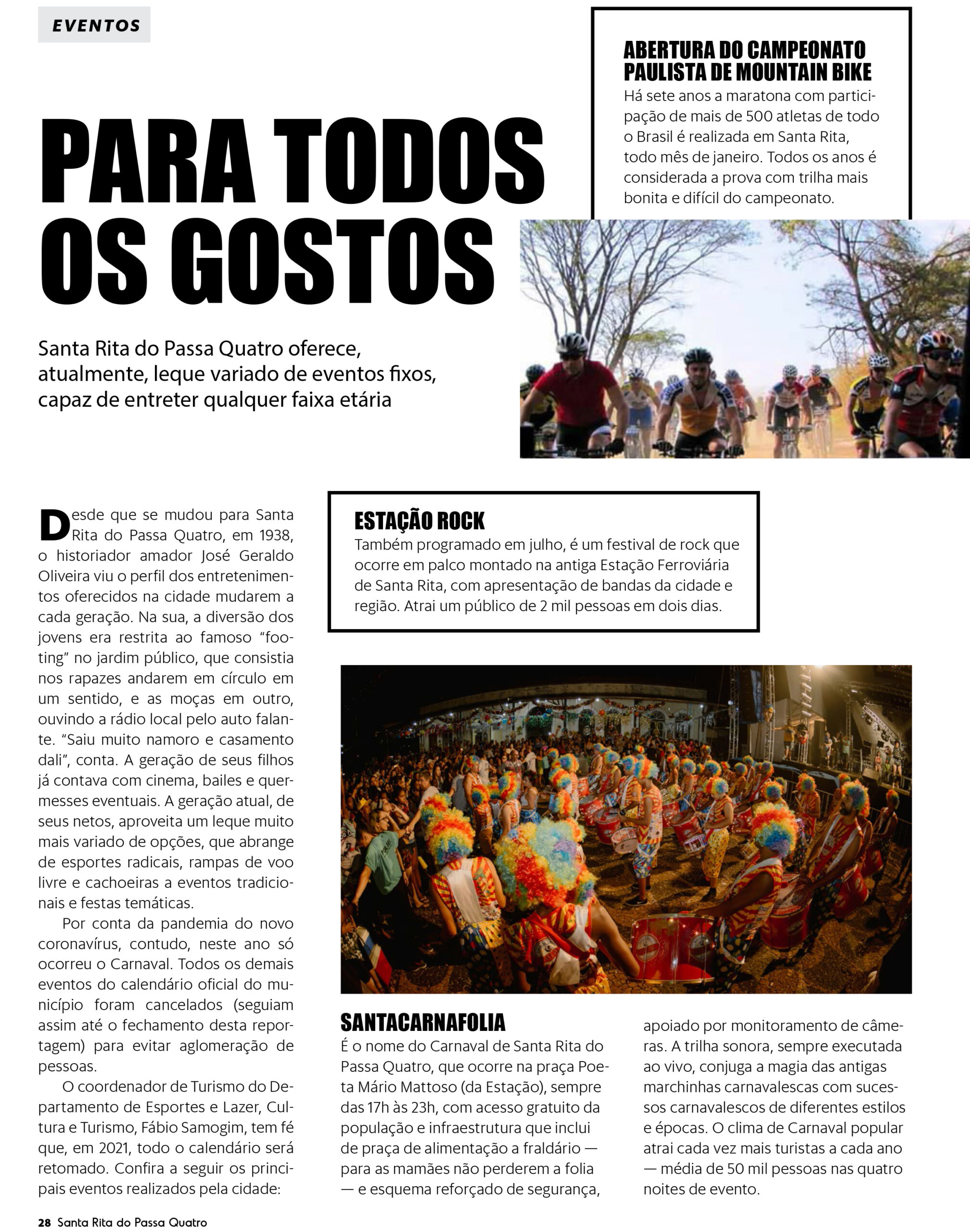 EVENTOS

PARA TODOS OS GOSTOS

Santa Rita do Passa Quatro oferece, atualmente, leque variado de eventos fixos, capaz de entreter qualquer faixa etária

ABERTURA DO CAMPEONATO PAULISTA DE MOUNTAIN BIKE
Há sete anos a maratona com participação de mais de 500 atletas de todo o Brasil é realizada em Santa Rita, todo mês de janeiro. Todos os anos é considerada a prova com trilha mais bonita e difícil do campeonato.

Desde que se mudou para Santa Rita do Passa Quatro, em 1938, o historiador amador José Geraldo Oliveira viu o perfil dos entretenimentos oferecidos na cidade mudarem a cada geração. Na sua, a diversão dos jovens era restrita ao famoso "footing" no jardim público, que consistia nos rapazes andarem em círculo em um sentido, e as moças em outro, ouvindo a rádio local pelo auto falante. "Saiu muito namoro e casamento dali", conta. A geração de seus filhos já contava com cinema, bailes e quermesses eventuais. A geração atual, de seus netos, aproveita um leque muito mais variado de opções, que abrange de esportes radicais, rampas de voo livre e cachoeiras a eventos tradicionais e festas temáticas.

Por conta da pandemia do novo coronavírus, contudo, neste ano só ocorreu o Carnaval. Todos os demais eventos do calendário oficial do município foram cancelados (seguiam assim até o fechamento desta reportagem) para evitar aglomeração de pessoas.

O coordenador de Turismo do Departamento de Esportes e Lazer, Cultura e Turismo, Fábio Samogim, tem fé que, em 2021, todo o calendário será retomado. Confira a seguir os principais eventos realizados pela cidade:

ESTAÇÃO ROCK
Também programado em julho, é um festival de rock que ocorre em palco montado na antiga Estação Ferroviária de Santa Rita, com apresentação de bandas da cidade e região. Atrai um público de 2 mil pessoas em dois dias.

SANTACARNAFOLIA
É o nome do Carnaval de Santa Rita do Passa Quatro, que ocorre na praça Poeta Mário Mattoso (da Estação), sempre das 17h às 23h, com acesso gratuito da população e infraestrutura que inclui de praça de alimentação a fraldário — para as mamães não perderem a folia — e esquema reforçado de segurança, apoiado por monitoramento de câmeras. A trilha sonora, sempre executada ao vivo, conjuga a magia das antigas marchinhas carnavalescas com sucessos carnavalescos de diferentes estilos e épocas. O clima de Carnaval popular atrai cada vez mais turistas a cada ano — média de 50 mil pessoas nas quatro noites de evento.

28 Santa Rita do Passa Quatro